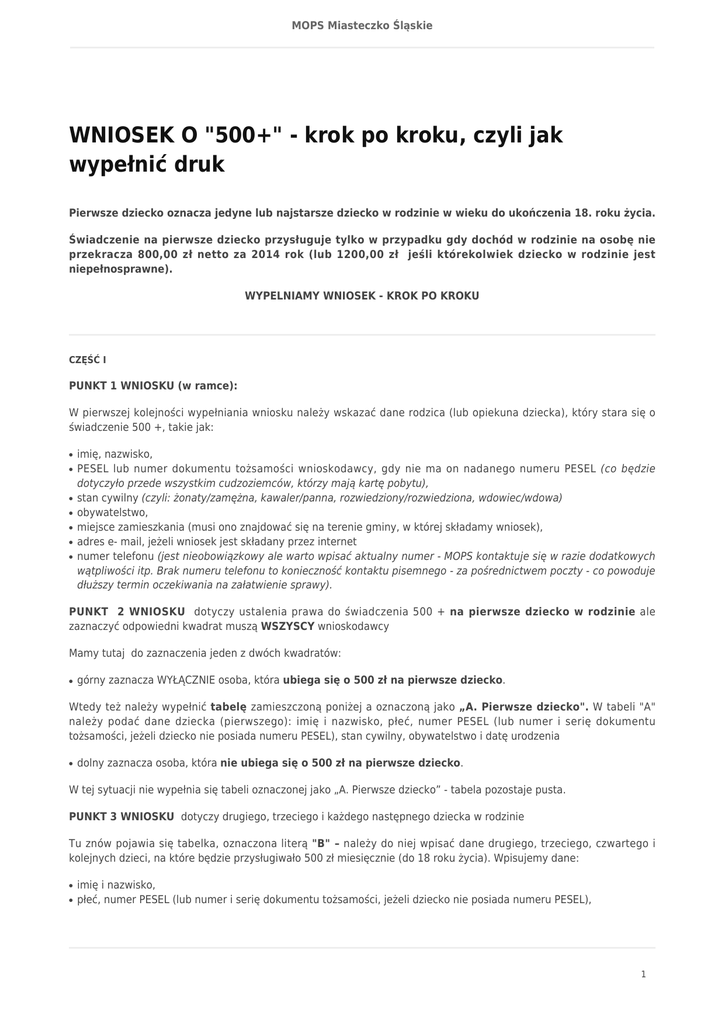 MOPS Miasteczko Śląskie

WNIOSEK O "500+" - krok po kroku, czyli jak wypełnić druk

Pierwsze dziecko oznacza jedyne lub najstarsze dziecko w rodzinie w wieku do ukończenia 18. roku życia.

Świadczenie na pierwsze dziecko przysługuje tylko w przypadku gdy dochód w rodzinie na osobę nie przekracza 800,00 zł netto za 2014 rok (lub 1200,00 zł jeśli którekolwiek dziecko w rodzinie jest niepełnosprawne).

WYPEŁNIAMY WNIOSEK - KROK PO KROKU

CZĘŚĆ I

PUNKT 1 WNIOSKU (w ramce):

W pierwszej kolejności wypełniania wniosku należy wskazać dane rodzica (lub opiekuna dziecka), który stara się o świadczenie 500 +, takie jak:

• imię, nazwisko,
• PESEL lub numer dokumentu tożsamości wnioskodawcy, gdy nie ma on nadanego numeru PESEL (co będzie dotyczyło przede wszystkim cudzoziemców, którzy mają kartę pobytu),
• stan cywilny (czyli: żonaty/zamężna, kawaler/panna, rozwiedziony/rozwiedziona, wdowiec/wdowa)
• obywatelstwo,
• miejsce zamieszkania (musi ono znajdować się na terenie gminy, w której składamy wniosek),
• adres e- mail, jeżeli wniosek jest składany przez internet
• numer telefonu (jest nieobowiązkowy ale warto wpisać aktualny numer - MOPS kontaktuje się w razie dodatkowych wątpliwości itp. Brak numeru telefonu to konieczność kontaktu pisemnego - za pośrednictwem poczty - co powoduje dłuższy termin oczekiwania na załatwienie sprawy).

PUNKT 2 WNIOSKU dotyczy ustalenia prawa do świadczenia 500 + na pierwsze dziecko w rodzinie ale zaznaczyć odpowiedni kwadrat muszą WSZYSCY wnioskodawcy

Mamy tutaj do zaznaczenia jeden z dwóch kwadratów:

• górny zaznacza WYŁĄCZNIE osoba, która ubiega się o 500 zł na pierwsze dziecko.

Wtedy też należy wypełnić tabelę zamieszczoną poniżej a oznaczoną jako „A. Pierwsze dziecko". W tabeli "A" należy podać dane dziecka (pierwszego): imię i nazwisko, płeć, numer PESEL (lub numer i serię dokumentu tożsamości, jeżeli dziecko nie posiada numeru PESEL), stan cywilny, obywatelstwo i datę urodzenia

• dolny zaznacza osoba, która nie ubiega się o 500 zł na pierwsze dziecko.

W tej sytuacji nie wypełnia się tabeli oznaczonej jako „A. Pierwsze dziecko" - tabela pozostaje pusta.

PUNKT 3 WNIOSKU dotyczy drugiego, trzeciego i każdego następnego dziecka w rodzinie

Tu znów pojawia się tabelka, oznaczona literą "B" – należy do niej wpisać dane drugiego, trzeciego, czwartego i kolejnych dzieci, na które będzie przysługiwało 500 zł miesięcznie (do 18 roku życia). Wpisujemy dane:

• imię i nazwisko,
• płeć, numer PESEL (lub numer i serię dokumentu tożsamości, jeżeli dziecko nie posiada numeru PESEL),

1